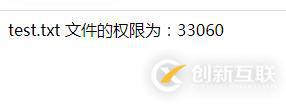 test.txt 文件的权限为：33060

创新互联